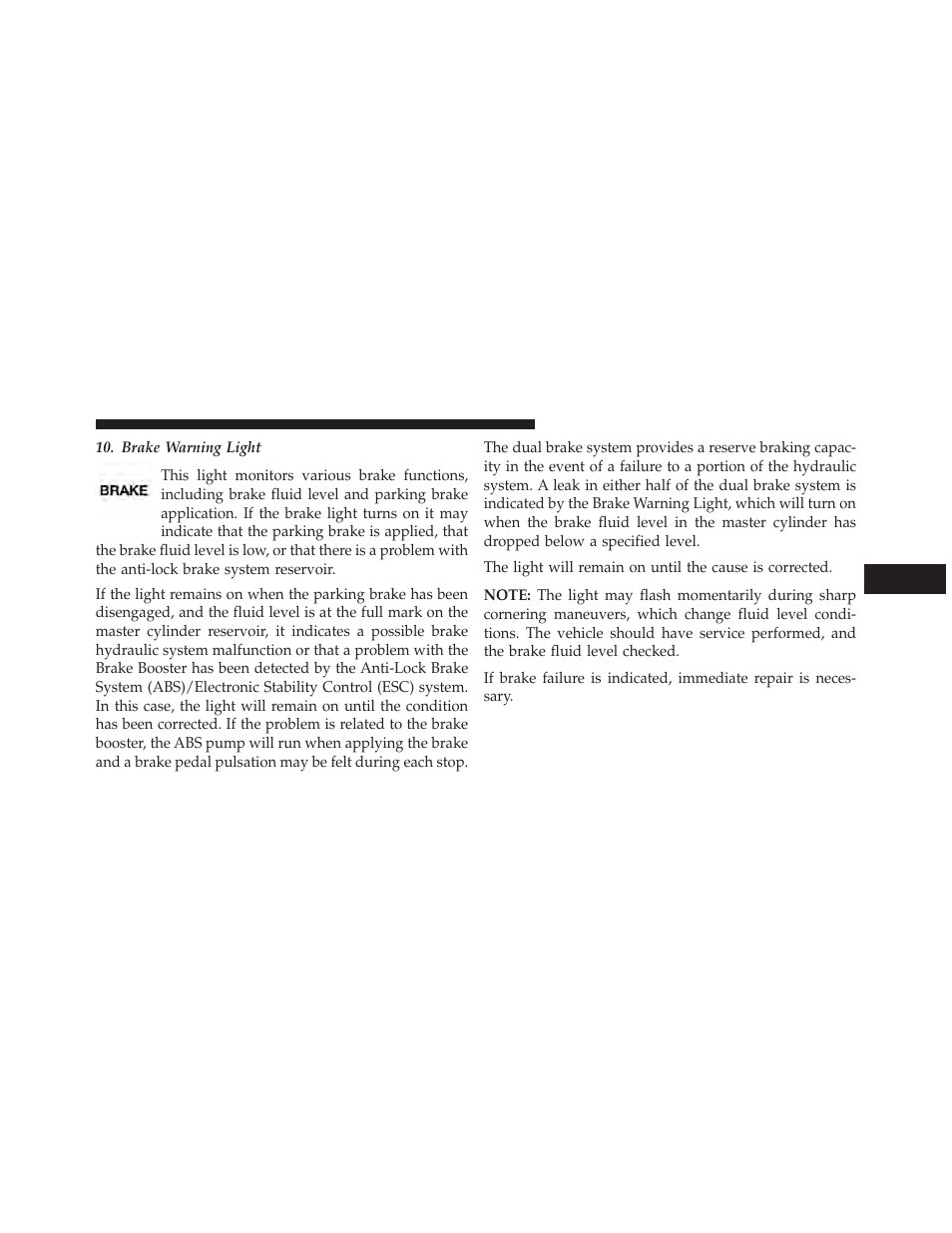 10. Brake Warning Light

BRAKE

This light monitors various brake functions, including brake fluid level and parking brake application. If the brake light turns on it may indicate that the parking brake is applied, that the brake fluid level is low, or that there is a problem with the anti-lock brake system reservoir.

If the light remains on when the parking brake has been disengaged, and the fluid level is at the full mark on the master cylinder reservoir, it indicates a possible brake hydraulic system malfunction or that a problem with the Brake Booster has been detected by the Anti-Lock Brake System (ABS)/Electronic Stability Control (ESC) system. In this case, the light will remain on until the condition has been corrected. If the problem is related to the brake booster, the ABS pump will run when applying the brake and a brake pedal pulsation may be felt during each stop.

The dual brake system provides a reserve braking capacity in the event of a failure to a portion of the hydraulic system. A leak in either half of the dual brake system is indicated by the Brake Warning Light, which will turn on when the brake fluid level in the master cylinder has dropped below a specified level.

The light will remain on until the cause is corrected.

NOTE: The light may flash momentarily during sharp cornering maneuvers, which change fluid level conditions. The vehicle should have service performed, and the brake fluid level checked.

If brake failure is indicated, immediate repair is necessary.